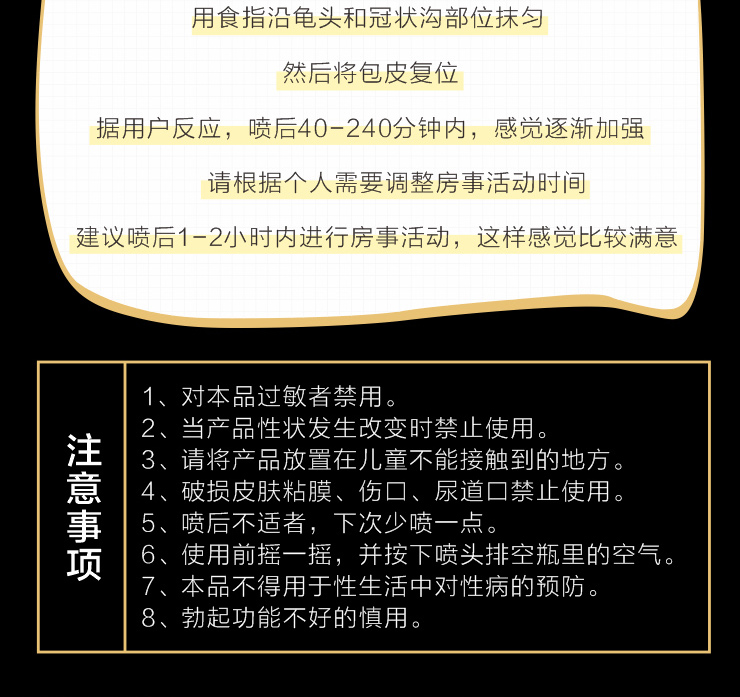 用食指沿龟头和冠状沟部位抹匀

然后将包皮复位

据用户反应，喷后40-240分钟内，感觉逐渐加强

请根据个人需要调整房事活动时间

建议喷后1-2小时内进行房事活动，这样感觉比较满意

注意事项

1、对本品过敏者禁用。
2、当产品性状发生改变时禁止使用。
3、请将产品放置在儿童不能接触到的地方。
4、破损皮肤粘膜、伤口、尿道口禁止使用。
5、喷后不适者，下次少喷一点。
6、使用前摇一摇，并按下喷头排空瓶里的空气。
7、本品不得用于性生活中对性病的预防。
8、勃起功能不好的慎用。